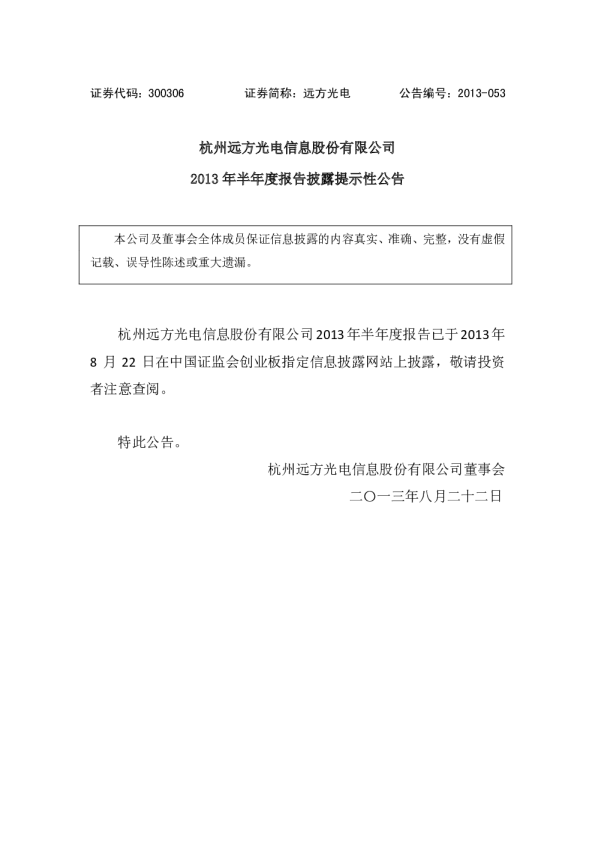 证券代码：300306　　　证券简称：远方光电　　　公告编号：2013-053

杭州远方光电信息股份有限公司

2013 年半年度报告披露提示性公告

本公司及董事会全体成员保证信息披露的内容真实、准确、完整，没有虚假记载、误导性陈述或重大遗漏。

杭州远方光电信息股份有限公司 2013 年半年度报告已于 2013 年 8 月 22 日在中国证监会创业板指定信息披露网站上披露，敬请投资者注意查阅。

特此公告。

杭州远方光电信息股份有限公司董事会

二〇一三年八月二十二日